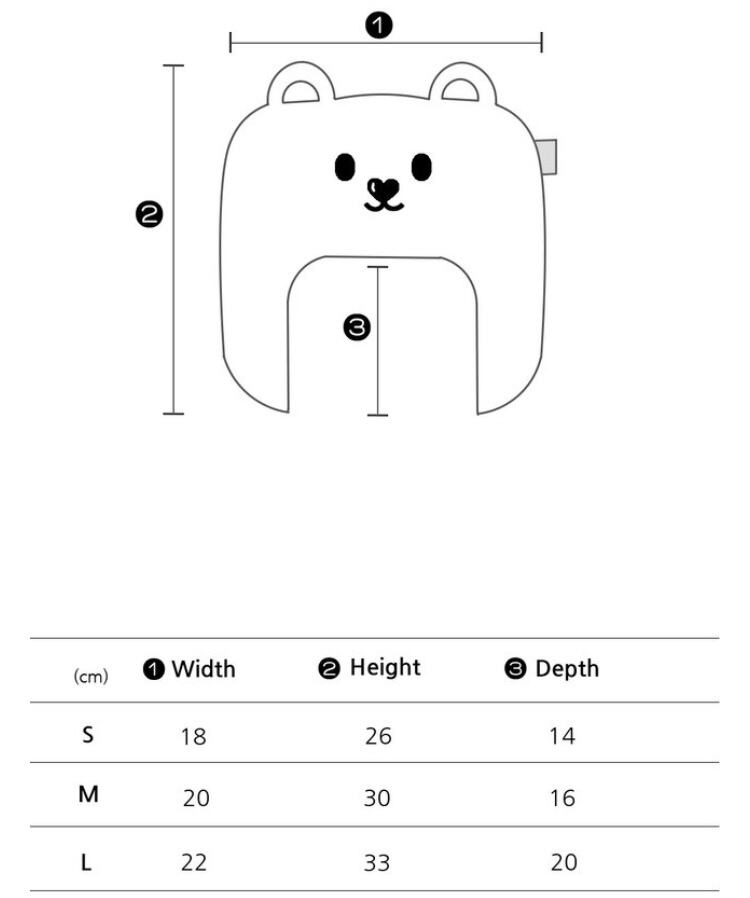 ❶

❷

❸

| (cm) | ❶ Width | ❷ Height | ❸ Depth |
|---|---|---|---|
| S | 18 | 26 | 14 |
| M | 20 | 30 | 16 |
| L | 22 | 33 | 20 |